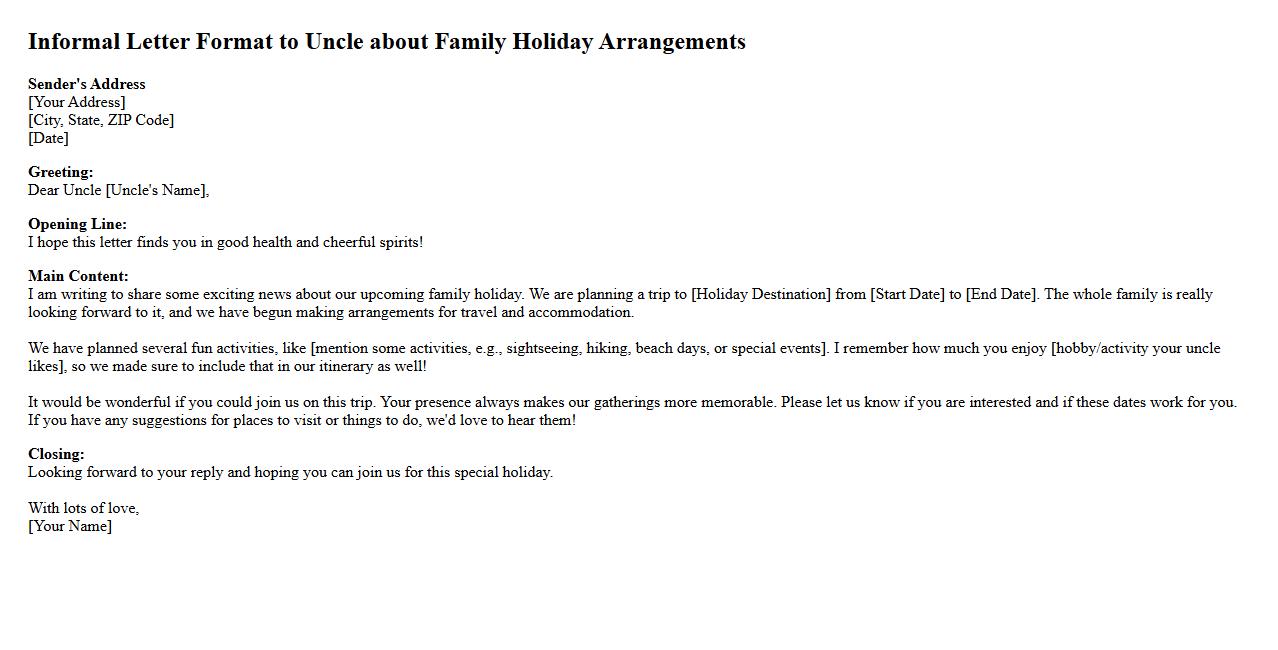 Informal Letter Format to Uncle about Family Holiday Arrangements

Sender's Address
[Your Address]
[City, State, ZIP Code]
[Date]

Greeting:
Dear Uncle [Uncle's Name],

Opening Line:
I hope this letter finds you in good health and cheerful spirits!

Main Content:
I am writing to share some exciting news about our upcoming family holiday. We are planning a trip to [Holiday Destination] from [Start Date] to [End Date]. The whole family is really looking forward to it, and we have begun making arrangements for travel and accommodation.

We have planned several fun activities, like [mention some activities, e.g., sightseeing, hiking, beach days, or special events]. I remember how much you enjoy [hobby/activity your uncle likes], so we made sure to include that in our itinerary as well!

It would be wonderful if you could join us on this trip. Your presence always makes our gatherings more memorable. Please let us know if you are interested and if these dates work for you. If you have any suggestions for places to visit or things to do, we'd love to hear them!

Closing:
Looking forward to your reply and hoping you can join us for this special holiday.

With lots of love,
[Your Name]